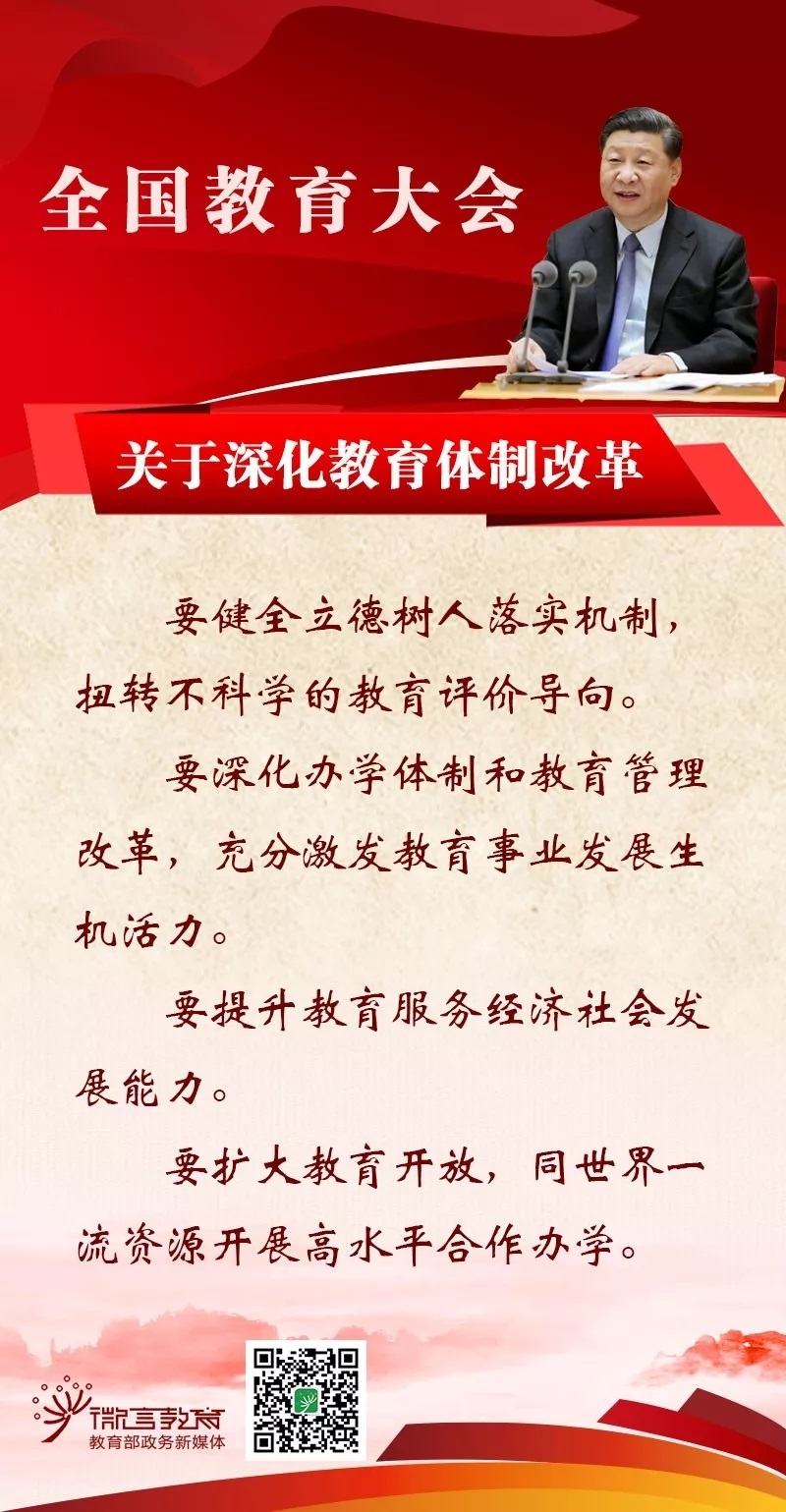 全国教育大会

关于深化教育体制改革

要健全立德树人落实机制，扭转不科学的教育评价导向。

要深化办学体制和教育管理改革，充分激发教育事业发展生机活力。

要提升教育服务经济社会发展能力。

要扩大教育开放，同世界一流资源开展高水平合作办学。

微言教育
教育部政务新媒体